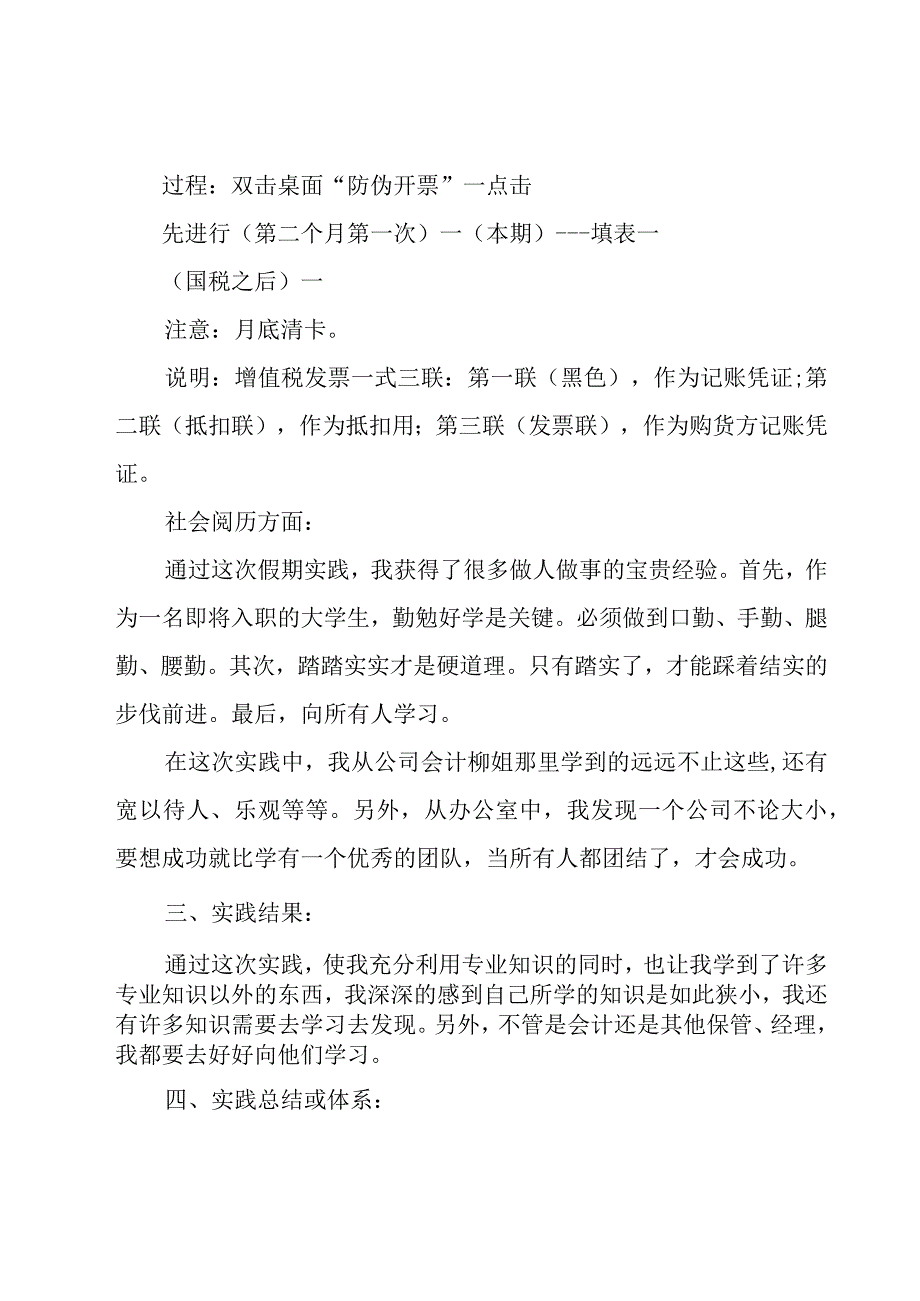 过程：双击桌面“防伪开票”一点击

先进行（第二个月第一次）一（本期）---填表一

（国税之后）一

注意：月底清卡。

说明：增值税发票一式三联：第一联（黑色），作为记账凭证;第二联（抵扣联），作为抵扣用；第三联（发票联），作为购货方记账凭证。

社会阅历方面：

通过这次假期实践，我获得了很多做人做事的宝贵经验。首先，作为一名即将入职的大学生，勤勉好学是关键。必须做到口勤、手勤、腿勤、腰勤。其次，踏踏实实才是硬道理。只有踏实了，才能踩着结实的步伐前进。最后，向所有人学习。

在这次实践中，我从公司会计柳姐那里学到的远远不止这些,还有宽以待人、乐观等等。另外，从办公室中，我发现一个公司不论大小，要想成功就比学有一个优秀的团队，当所有人都团结了，才会成功。

三、实践结果：

通过这次实践，使我充分利用专业知识的同时，也让我学到了许多专业知识以外的东西，我深深的感到自己所学的知识是如此狭小，我还有许多知识需要去学习去发现。另外，不管是会计还是其他保管、经理，我都要去好好向他们学习。

四、实践总结或体系：